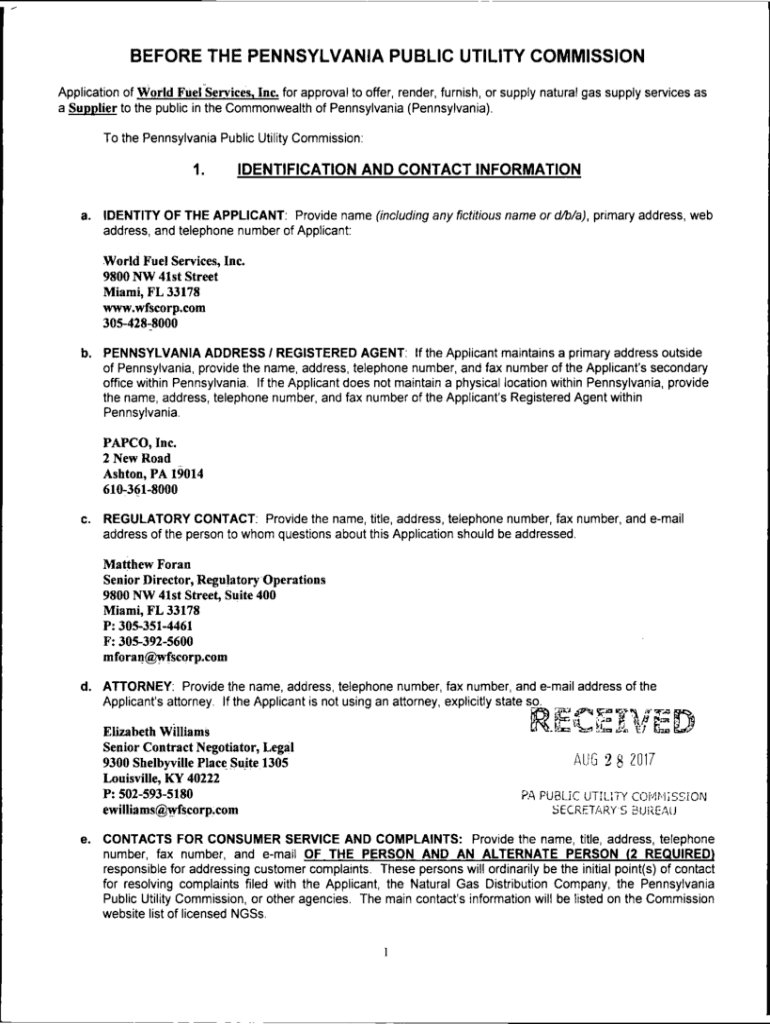 BEFORE THE PENNSYLVANIA PUBLIC UTILITY COMMISSION

Application of World Fuel Services, Inc. for approval to offer, render, furnish, or supply natural gas supply services as a Supplier to the public in the Commonwealth of Pennsylvania (Pennsylvania).

To the Pennsylvania Public Utility Commission:

1. IDENTIFICATION AND CONTACT INFORMATION

a. IDENTITY OF THE APPLICANT: Provide name (including any fictitious name or d/b/a), primary address, web address, and telephone number of Applicant:

World Fuel Services, Inc.
9800 NW 41st Street
Miami, FL 33178
www.wfscorp.com
305-428-8000

b. PENNSYLVANIA ADDRESS / REGISTERED AGENT: If the Applicant maintains a primary address outside of Pennsylvania, provide the name, address, telephone number, and fax number of the Applicant's secondary office within Pennsylvania. If the Applicant does not maintain a physical location within Pennsylvania, provide the name, address, telephone number, and fax number of the Applicant's Registered Agent within Pennsylvania.

PAPCO, Inc.
2 New Road
Ashton, PA 19014
610-361-8000

c. REGULATORY CONTACT: Provide the name, title, address, telephone number, fax number, and e-mail address of the person to whom questions about this Application should be addressed.

Matthew Foran
Senior Director, Regulatory Operations
9800 NW 41st Street, Suite 400
Miami, FL 33178
P: 305-351-4461
F: 305-392-5600
mforan@wfscorp.com

d. ATTORNEY: Provide the name, address, telephone number, fax number, and e-mail address of the Applicant's attorney. If the Applicant is not using an attorney, explicitly state so.

Elizabeth Williams
Senior Contract Negotiator, Legal
9300 Shelbyville Place Suite 1305
Louisville, KY 40222
P: 502-593-5180
ewilliams@wfscorp.com

RECEIVED
AUG 28 2017
PA PUBLIC UTILITY COMMISSION
SECRETARY'S BUREAU

e. CONTACTS FOR CONSUMER SERVICE AND COMPLAINTS: Provide the name, title, address, telephone number, fax number, and e-mail OF THE PERSON AND AN ALTERNATE PERSON (2 REQUIRED) responsible for addressing customer complaints. These persons will ordinarily be the initial point(s) of contact for resolving complaints filed with the Applicant, the Natural Gas Distribution Company, the Pennsylvania Public Utility Commission, or other agencies. The main contact's information will be listed on the Commission website list of licensed NGSs.

1